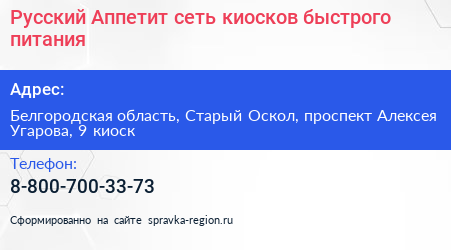 Русский Аппетит сеть киосков быстрого питания

Адрес:

Белгородская область, Старый Оскол, проспект Алексея Угарова, 9 киоск

Телефон:

8-800-700-33-73

Сформированно на сайте spravka-region.ru